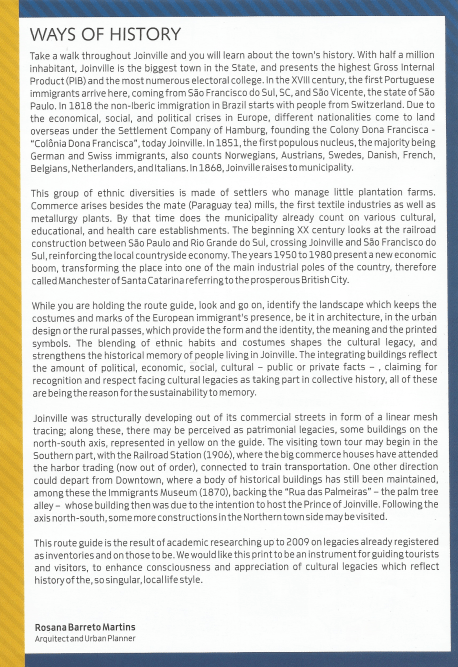 WAYS OF HISTORY

Take a walk throughout Joinville and you will learn about the town's history. With half a million inhabitant, Joinville is the biggest town in the State, and presents the highest Gross Internal Product (PIB) and the most numerous electoral college. In the XVIII century, the first Portuguese immigrants arrive here, coming from São Francisco do Sul, SC, and São Vicente, the state of São Paulo. In 1818 the non-Iberic immigration in Brazil starts with people from Switzerland. Due to the economical, social, and political crises in Europe, different nationalities come to land overseas under the Settlement Company of Hamburg, founding the Colony Dona Francisca - "Colônia Dona Francisca", today Joinville. In 1851, the first populous nucleus, the majority being German and Swiss immigrants, also counts Norwegians, Austrians, Swedes, Danish, French, Belgians, Netherlanders, and Italians. In 1868, Joinville raises to municipality.

This group of ethnic diversities is made of settlers who manage little plantation farms. Commerce arises besides the mate (Paraguay tea) mills, the first textile industries as well as metallurgy plants. By that time does the municipality already count on various cultural, educational, and health care establishments. The beginning XX century looks at the railroad construction between São Paulo and Rio Grande do Sul, crossing Joinville and São Francisco do Sul, reinforcing the local countryside economy. The years 1950 to 1980 present a new economic boom, transforming the place into one of the main industrial poles of the country, therefore called Manchester of Santa Catarina referring to the prosperous British City.

While you are holding the route guide, look and go on, identify the landscape which keeps the costumes and marks of the European immigrant's presence, be it in architecture, in the urban design or the rural passes, which provide the form and the identity, the meaning and the printed symbols. The blending of ethnic habits and costumes shapes the cultural legacy, and strengthens the historical memory of people living in Joinville. The integrating buildings reflect the amount of political, economic, social, cultural – public or private facts – , claiming for recognition and respect facing cultural legacies as taking part in collective history, all of these are being the reason for the sustainability to memory.

Joinville was structurally developing out of its commercial streets in form of a linear mesh tracing; along these, there may be perceived as patrimonial legacies, some buildings on the north-south axis, represented in yellow on the guide. The visiting town tour may begin in the Southern part, with the Railroad Station (1906), where the big commerce houses have attended the harbor trading (now out of order), connected to train transportation. One other direction could depart from Downtown, where a body of historical buildings has still been maintained, among these the Immigrants Museum (1870), backing the "Rua das Palmeiras" – the palm tree alley – whose building then was due to the intention to host the Prince of Joinville. Following the axis north-south, some more constructions in the Northern town side may be visited.

This route guide is the result of academic researching up to 2009 on legacies already registered as inventories and on those to be. We would like this print to be an instrument for guiding tourists and visitors, to enhance consciousness and appreciation of cultural legacies which reflect history of the, so singular, local life style.

Rosana Barreto Martins
Arquitect and Urban Planner